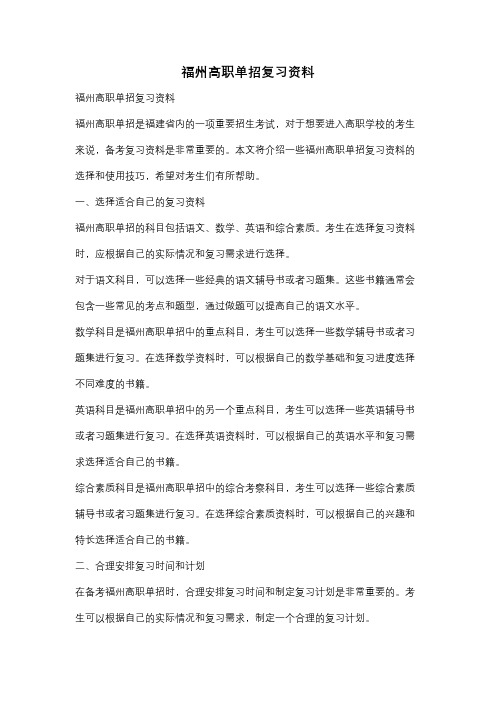 福州高职单招复习资料

福州高职单招复习资料

福州高职单招是福建省内的一项重要招生考试，对于想要进入高职学校的考生来说，备考复习资料是非常重要的。本文将介绍一些福州高职单招复习资料的选择和使用技巧，希望对考生们有所帮助。

一、选择适合自己的复习资料

福州高职单招的科目包括语文、数学、英语和综合素质。考生在选择复习资料时，应根据自己的实际情况和复习需求进行选择。

对于语文科目，可以选择一些经典的语文辅导书或者习题集。这些书籍通常会包含一些常见的考点和题型，通过做题可以提高自己的语文水平。

数学科目是福州高职单招中的重点科目，考生可以选择一些数学辅导书或者习题集进行复习。在选择数学资料时，可以根据自己的数学基础和复习进度选择不同难度的书籍。

英语科目是福州高职单招中的另一个重点科目，考生可以选择一些英语辅导书或者习题集进行复习。在选择英语资料时，可以根据自己的英语水平和复习需求选择适合自己的书籍。

综合素质科目是福州高职单招中的综合考察科目，考生可以选择一些综合素质辅导书或者习题集进行复习。在选择综合素质资料时，可以根据自己的兴趣和特长选择适合自己的书籍。

二、合理安排复习时间和计划

在备考福州高职单招时，合理安排复习时间和制定复习计划是非常重要的。考生可以根据自己的实际情况和复习需求，制定一个合理的复习计划。